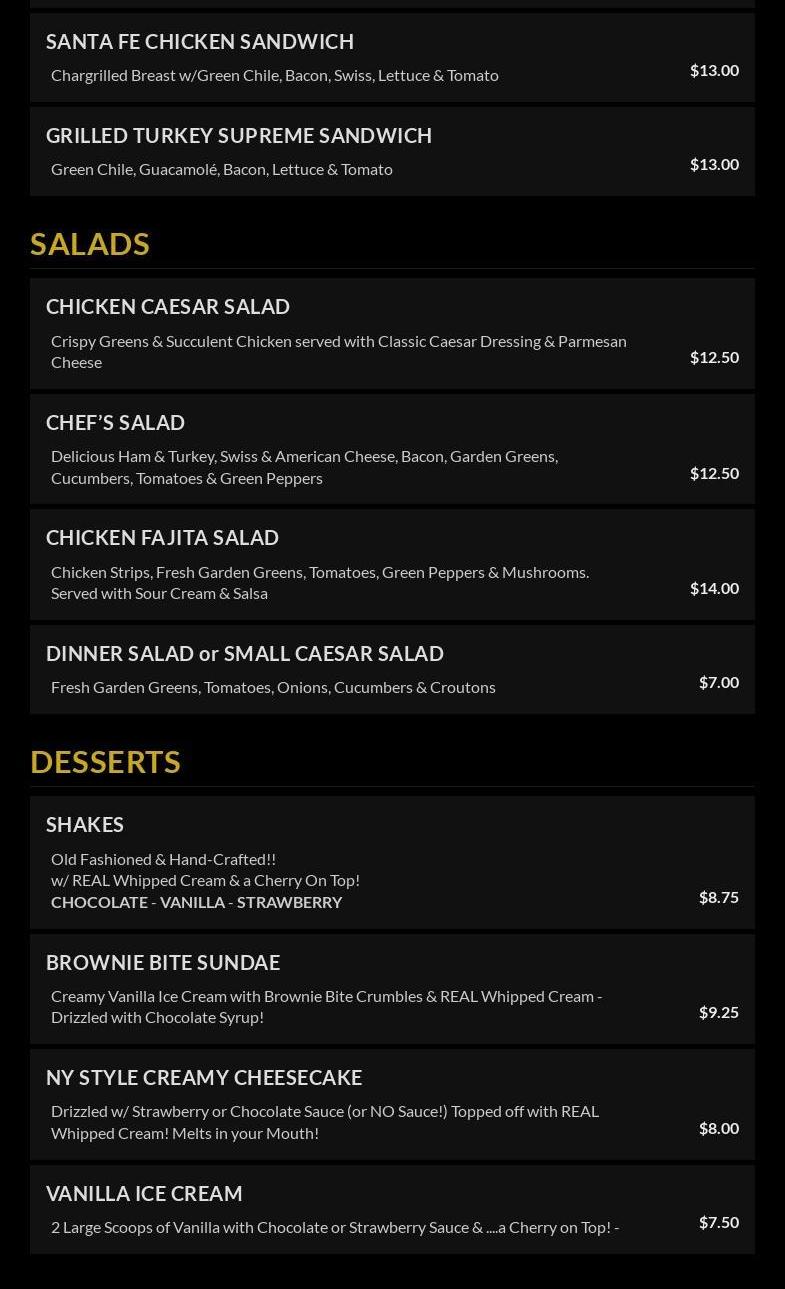 SANTA FE CHICKEN SANDWICH

Chargrilled Breast w/Green Chile, Bacon, Swiss, Lettuce & Tomato

$13.00

GRILLED TURKEY SUPREME SANDWICH

Green Chile, Guacamolé, Bacon, Lettuce & Tomato

$13.00

SALADS

CHICKEN CAESAR SALAD

Crispy Greens & Succulent Chicken served with Classic Caesar Dressing & Parmesan Cheese

$12.50

CHEF'S SALAD

Delicious Ham & Turkey, Swiss & American Cheese, Bacon, Garden Greens, Cucumbers, Tomatoes & Green Peppers

$12.50

CHICKEN FAJITA SALAD

Chicken Strips, Fresh Garden Greens, Tomatoes, Green Peppers & Mushrooms. Served with Sour Cream & Salsa

$14.00

DINNER SALAD or SMALL CAESAR SALAD

Fresh Garden Greens, Tomatoes, Onions, Cucumbers & Croutons

$7.00

DESSERTS

SHAKES

Old Fashioned & Hand-Crafted!!
w/ REAL Whipped Cream & a Cherry On Top!
CHOCOLATE - VANILLA - STRAWBERRY

$8.75

BROWNIE BITE SUNDAE

Creamy Vanilla Ice Cream with Brownie Bite Crumbles & REAL Whipped Cream - Drizzled with Chocolate Syrup!

$9.25

NY STYLE CREAMY CHEESECAKE

Drizzled w/ Strawberry or Chocolate Sauce (or NO Sauce!) Topped off with REAL Whipped Cream! Melts in your Mouth!

$8.00

VANILLA ICE CREAM

2 Large Scoops of Vanilla with Chocolate or Strawberry Sauce & ....a Cherry on Top! -

$7.50